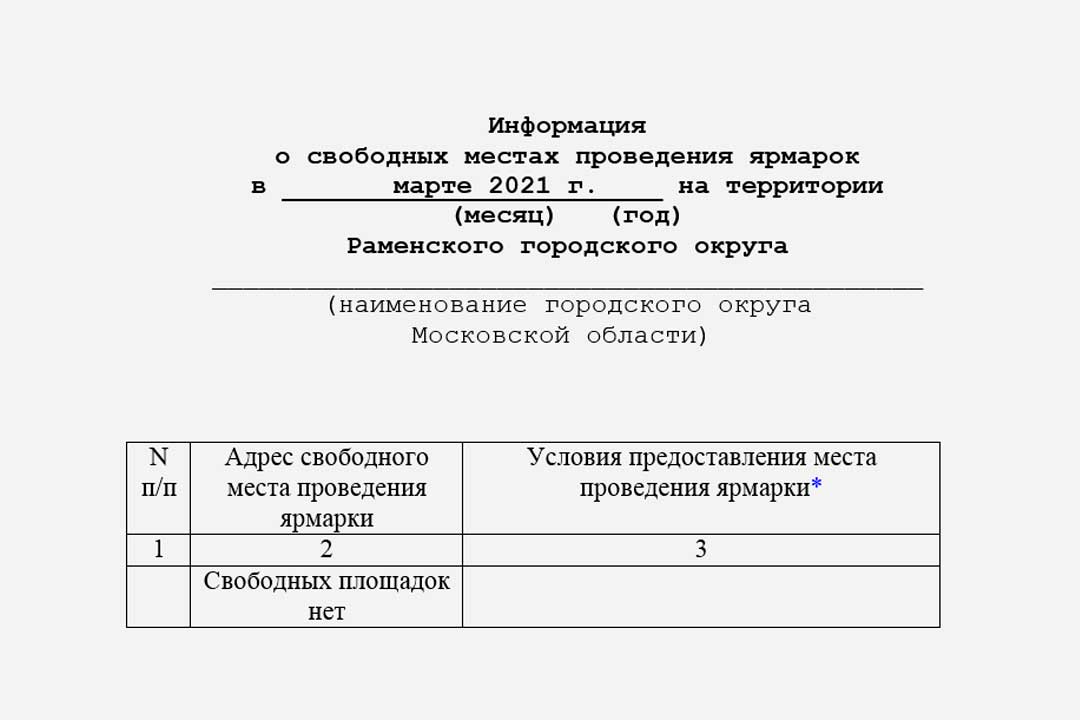 Информация
о свободных местах проведения ярмарок
в марте 2021 г. на территории
(месяц) (год)
Раменского городского округа
____
(наименование городского округа
Московской области)

| N п/п | Адрес свободного места проведения ярмарки | Условия предоставления места проведения ярмарки* |
|---|---|---|
| 1 | 2 | 3 |
|  | Свободных площадок нет |  |